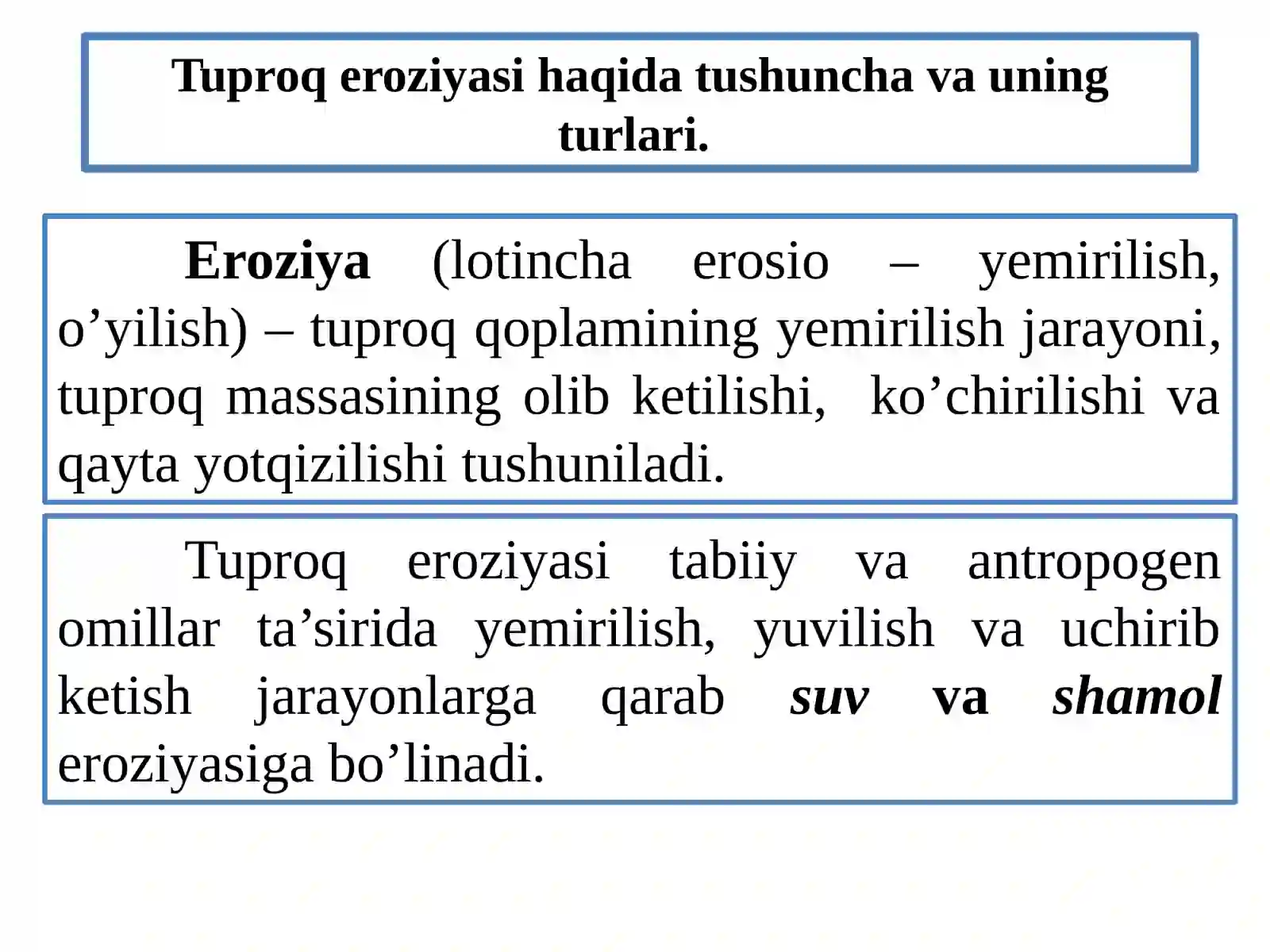 Tuproq eroziyasi haqida tushuncha va uning turlari.

Eroziya (lotincha erosio – yemirilish, o’yilish) – tuproq qoplamining yemirilish jarayoni, tuproq massasining olib ketilishi, ko’chirilishi va qayta yotqizilishi tushuniladi.

Tuproq eroziyasi tabiiy va antropogen omillar ta’sirida yemirilish, yuvilish va uchirib ketish jarayonlarga qarab suv va shamol eroziyasiga bo’linadi.